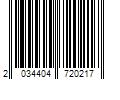 2 034404 720217